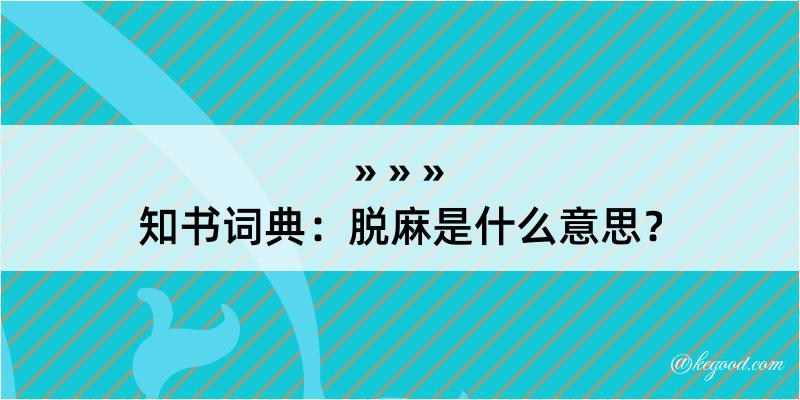 » » »
知书词典：脱麻是什么意思？

@kegood.com